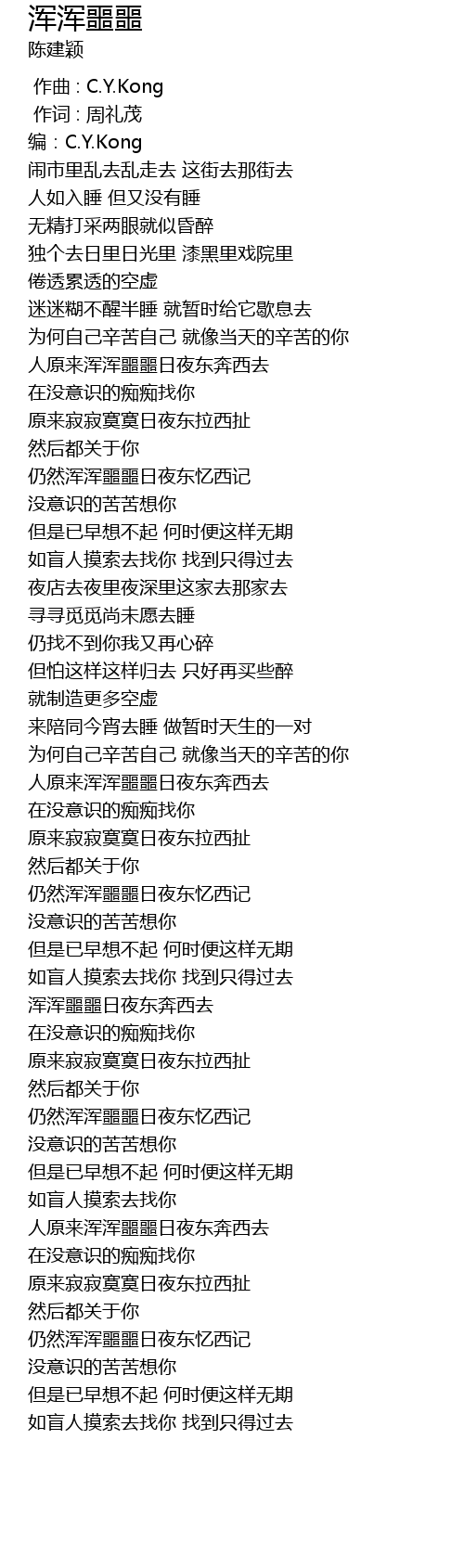 浑浑噩噩
陈建颖

作曲 : C.Y.Kong
作词 : 周礼茂
编 : C.Y.Kong
闹市里乱去乱走去 这街去那街去
人如入睡 但又没有睡
无精打采两眼就似昏醉
独个去日里日光里 漆黑里戏院里
倦透累透的空虚
迷迷糊不醒半睡 就暂时给它歇息去
为何自己辛苦自己 就像当天的辛苦的你
人原来浑浑噩噩日夜东奔西去
在没意识的痴痴找你
原来寂寂寞寞日夜东拉西扯
然后都关于你
仍然浑浑噩噩日夜东忆西记
没意识的苦苦想你
但是已早想不起 何时便这样无期
如盲人摸索去找你 找到只得过去
夜店去夜里夜深里这家去那家去
寻寻觅觅尚未愿去睡
仍找不到你我又再心碎
但怕这样这样归去 只好再买些醉
就制造更多空虚
来陪同今宵去睡 做暂时天生的一对
为何自己辛苦自己 就像当天的辛苦的你
人原来浑浑噩噩日夜东奔西去
在没意识的痴痴找你
原来寂寂寞寞日夜东拉西扯
然后都关于你
仍然浑浑噩噩日夜东忆西记
没意识的苦苦想你
但是已早想不起 何时便这样无期
如盲人摸索去找你 找到只得过去
浑浑噩噩日夜东奔西去
在没意识的痴痴找你
原来寂寂寞寞日夜东拉西扯
然后都关于你
仍然浑浑噩噩日夜东忆西记
没意识的苦苦想你
但是已早想不起 何时便这样无期
如盲人摸索去找你
人原来浑浑噩噩日夜东奔西去
在没意识的痴痴找你
原来寂寂寞寞日夜东拉西扯
然后都关于你
仍然浑浑噩噩日夜东忆西记
没意识的苦苦想你
但是已早想不起 何时便这样无期
如盲人摸索去找你 找到只得过去